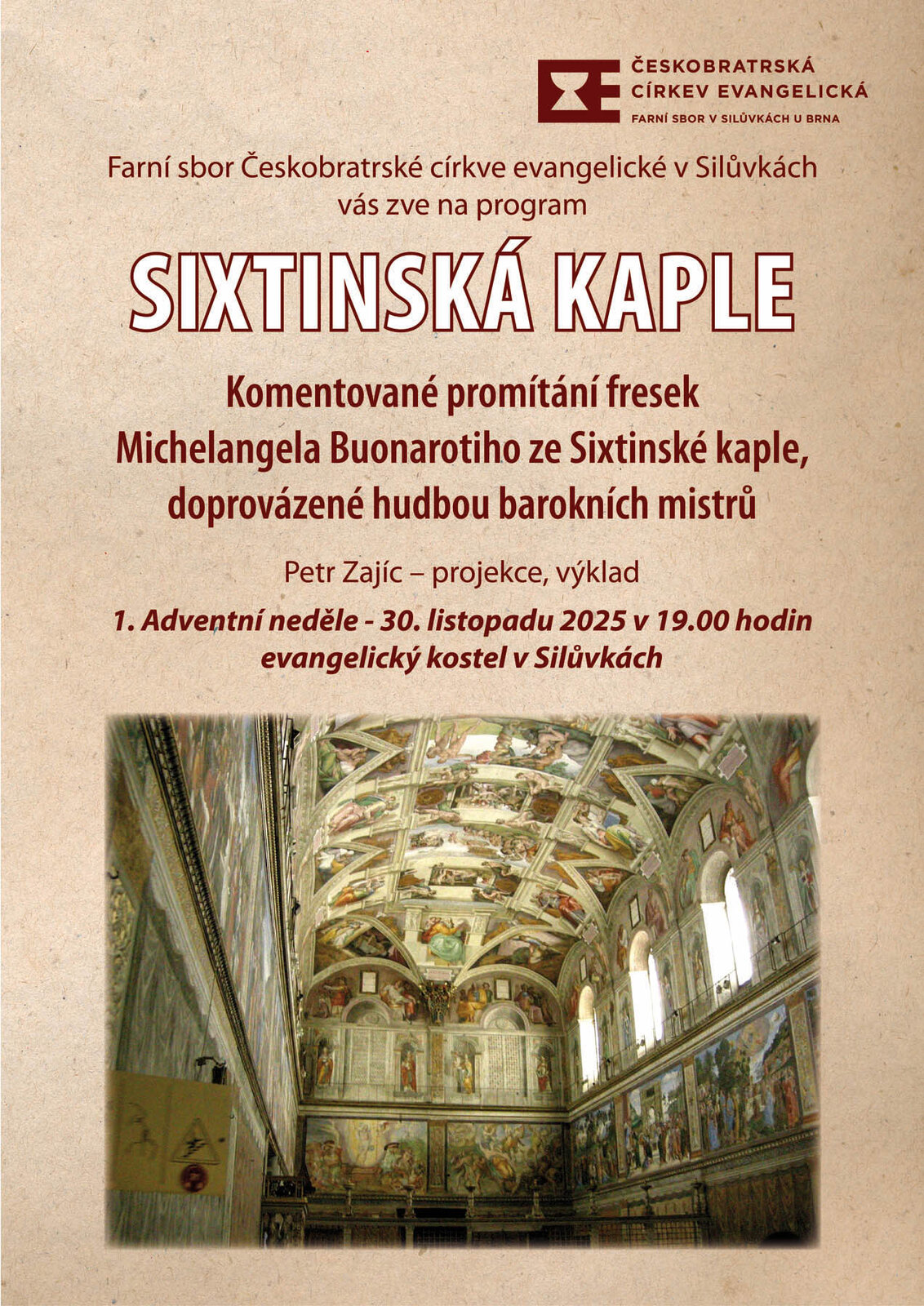 ČESKOBRATRSKÁ CÍRKEV EVANGELICKÁ
FARNÍ SBOR V SILŮVKÁCH U BRNA

Farní sbor Českobratrské církve evangelické v Silůvkách vás zve na program

SIXTINSKÁ KAPLE

Komentované promítání fresek Michelangela Buonarotiho ze Sixtinské kaple, doprovázené hudbou barokních mistrů

Petr Zajíc – projekce, výklad

1. Adventní neděle - 30. listopadu 2025 v 19.00 hodin
evangelický kostel v Silůvkách